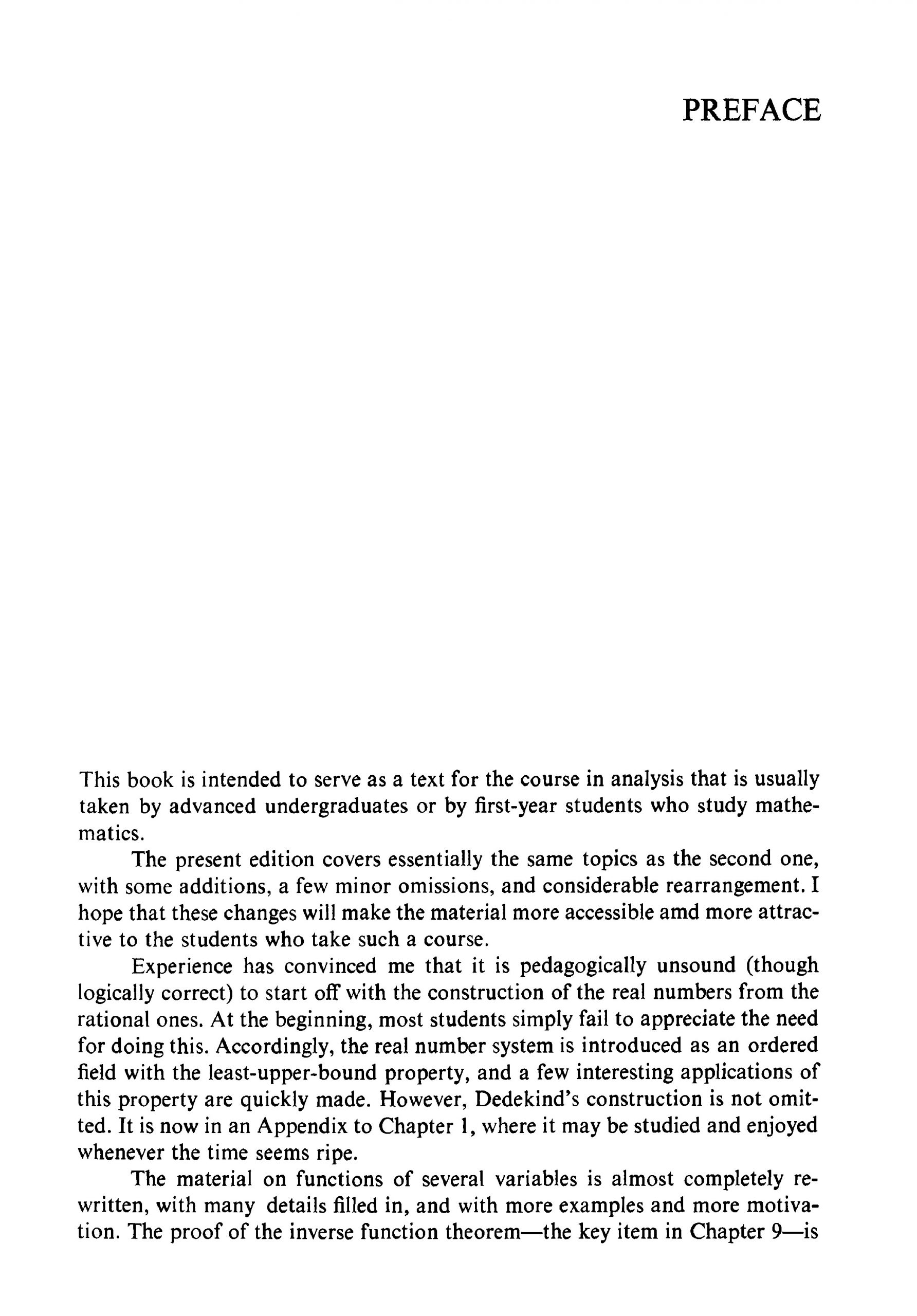 PREFACE

This book is intended to serve as a text for the course in analysis that is usually taken by advanced undergraduates or by first-year students who study mathematics.

The present edition covers essentially the same topics as the second one, with some additions, a few minor omissions, and considerable rearrangement. I hope that these changes will make the material more accessible amd more attractive to the students who take such a course.

Experience has convinced me that it is pedagogically unsound (though logically correct) to start off with the construction of the real numbers from the rational ones. At the beginning, most students simply fail to appreciate the need for doing this. Accordingly, the real number system is introduced as an ordered field with the least-upper-bound property, and a few interesting applications of this property are quickly made. However, Dedekind's construction is not omitted. It is now in an Appendix to Chapter 1, where it may be studied and enjoyed whenever the time seems ripe.

The material on functions of several variables is almost completely rewritten, with many details filled in, and with more examples and more motivation. The proof of the inverse function theorem—the key item in Chapter 9—is